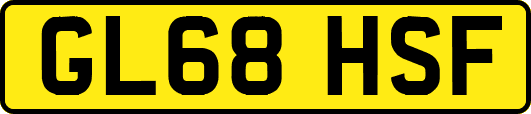 GL68 HSF